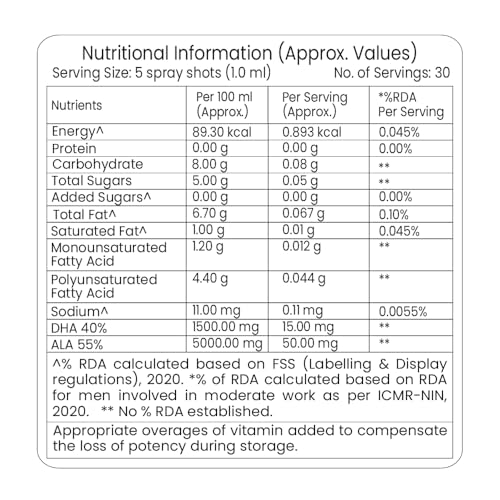 Nutritional Information (Approx. Values)
Serving Size: 5 spray shots (1.0 ml) No. of Servings: 30

| Nutrients | Per 100 ml (Approx.) | Per Serving (Approx.) | *%RDA Per Serving |
|---|---|---|---|
| Energy^ | 89.30 kcal | 0.893 kcal | 0.045% |
| Protein | 0.00 g | 0.00 g | 0.00% |
| Carbohydrate | 8.00 g | 0.08 g | ** |
| Total Sugars | 5.00 g | 0.05 g | ** |
| Added Sugars^ | 0.00 g | 0.00 g | 0.00% |
| Total Fat^ | 6.70 g | 0.067 g | 0.10% |
| Saturated Fat^ | 1.00 g | 0.01 g | 0.045% |
| Monounsaturated Fatty Acid | 1.20 g | 0.012 g | ** |
| Polyunsaturated Fatty Acid | 4.40 g | 0.044 g | ** |
| Sodium^ | 11.00 mg | 0.11 mg | 0.0055% |
| DHA 40% | 1500.00 mg | 15.00 mg | ** |
| ALA 55% | 5000.00 mg | 50.00 mg | ** |

^% RDA calculated based on FSS (Labelling & Display regulations), 2020. *% of RDA calculated based on RDA for men involved in moderate work as per ICMR-NIN, 2020. ** No % RDA established.

Appropriate overages of vitamin added to compensate the loss of potency during storage.